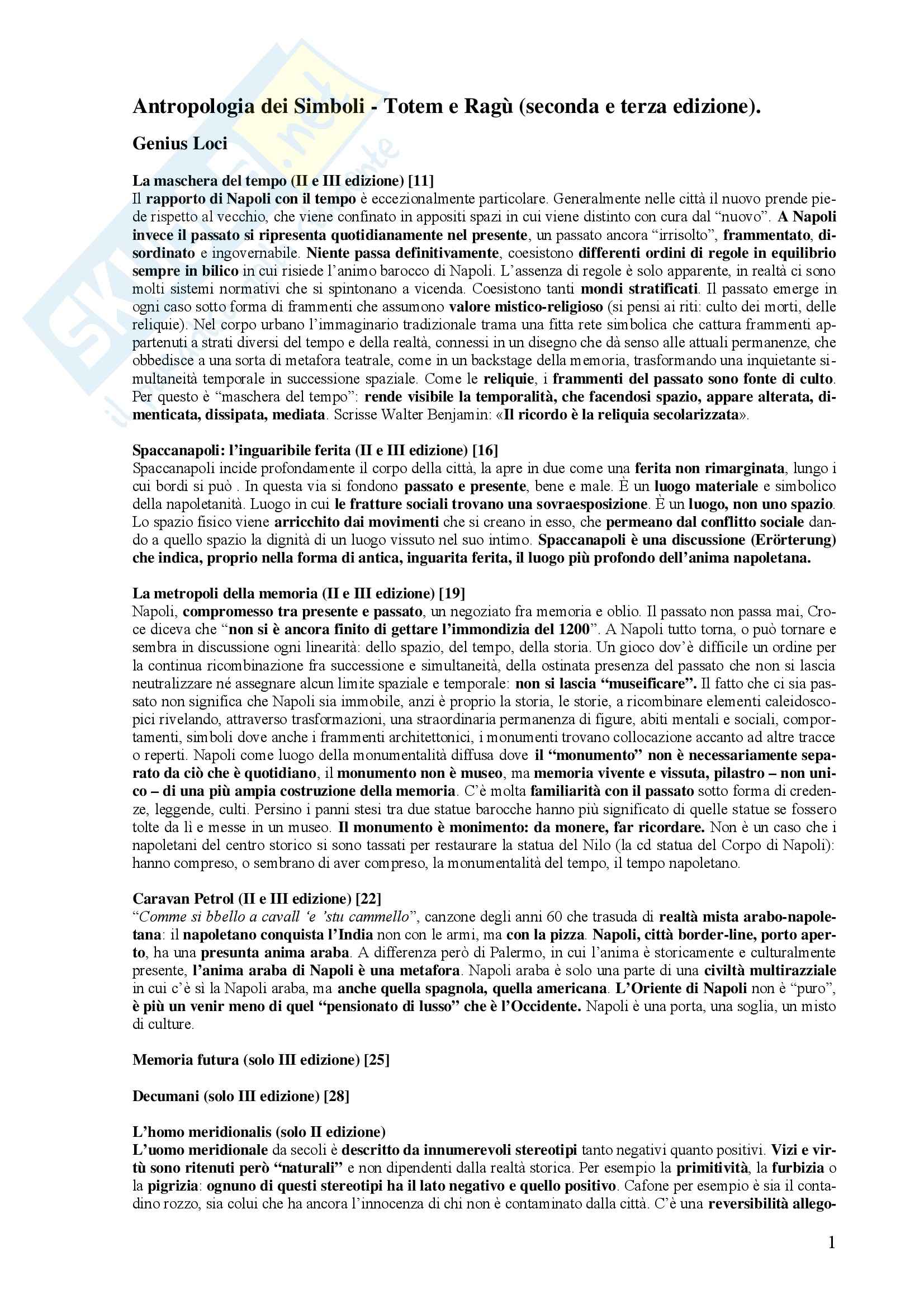 Antropologia dei Simboli - Totem e Ragù (seconda e terza edizione).

Genius Loci

La maschera del tempo (II e III edizione) [11]
Il rapporto di Napoli con il tempo è eccezionalmente particolare. Generalmente nelle città il nuovo prende piede rispetto al vecchio, che viene confinato in appositi spazi in cui viene distinto con cura dal "nuovo". A Napoli invece il passato si ripresenta quotidianamente nel presente, un passato ancora "irrisolto", frammentato, disordinato e ingovernabile. Niente passa definitivamente, coesistono differenti ordini di regole in equilibrio sempre in bilico in cui risiede l'animo barocco di Napoli. L'assenza di regole è solo apparente, in realtà ci sono molti sistemi normativi che si spintonano a vicenda. Coesistono tanti mondi stratificati. Il passato emerge in ogni caso sotto forma di frammenti che assumono valore mistico-religioso (si pensi ai riti: culto dei morti, delle reliquie). Nel corpo urbano l'immaginario tradizionale trama una fitta rete simbolica che cattura frammenti appartenuti a strati diversi del tempo e della realtà, connessi in un disegno che dà senso alle attuali permanenze, che obbedisce a una sorta di metafora teatrale, come in un backstage della memoria, trasformando una inquietante simultaneità temporale in successione spaziale. Come le reliquie, i frammenti del passato sono fonte di culto. Per questo è "maschera del tempo": rende visibile la temporalità, che facendosi spazio, appare alterata, dimenticata, dissipata, mediata. Scrisse Walter Benjamin: «Il ricordo è la reliquia secolarizzata».

Spaccanapoli: l'inguaribile ferita (II e III edizione) [16]
Spaccanapoli incide profondamente il corpo della città, la apre in due come una ferita non rimarginata, lungo i cui bordi si può . In questa via si fondono passato e presente, bene e male. È un luogo materiale e simbolico della napoletanità. Luogo in cui le fratture sociali trovano una sovraesposizione. È un luogo, non uno spazio. Lo spazio fisico viene arricchito dai movimenti che si creano in esso, che permeano dal conflitto sociale dando a quello spazio la dignità di un luogo vissuto nel suo intimo. Spaccanapoli è una discussione (Erörterung) che indica, proprio nella forma di antica, inguarita ferita, il luogo più profondo dell'anima napoletana.

La metropoli della memoria (II e III edizione) [19]
Napoli, compromesso tra presente e passato, un negoziato fra memoria e oblio. Il passato non passa mai, Croce diceva che "non si è ancora finito di gettare l'immondizia del 1200". A Napoli tutto torna, o può tornare e sembra in discussione ogni linearità: dello spazio, del tempo, della storia. Un gioco dov'è difficile un ordine per la continua ricombinazione fra successione e simultaneità, della ostinata presenza del passato che non si lascia neutralizzare né assegnare alcun limite spaziale e temporale: non si lascia "museificare". Il fatto che ci sia passato non significa che Napoli sia immobile, anzi è proprio la storia, le storie, a ricombinare elementi caleidoscopici rivelando, attraverso trasformazioni, una straordinaria permanenza di figure, abiti mentali e sociali, comportamenti, simboli dove anche i frammenti architettonici, i monumenti trovano collocazione accanto ad altre tracce o reperti. Napoli come luogo della monumentalità diffusa dove il "monumento" non è necessariamente separato da ciò che è quotidiano, il monumento non è museo, ma memoria vivente e vissuta, pilastro – non unico – di una più ampia costruzione della memoria. C'è molta familiarità con il passato sotto forma di credenze, leggende, culti. Persino i panni stesi tra due statue barocche hanno più significato di quelle statue se fossero tolte da lì e messe in un museo. Il monumento è monimento: da monere, far ricordare. Non è un caso che i napoletani del centro storico si sono tassati per restaurare la statua del Nilo (la cd statua del Corpo di Napoli): hanno compreso, o sembrano di aver compreso, la monumentalità del tempo, il tempo napoletano.

Caravan Petrol (II e III edizione) [22]
"Comme si bbello a cavall 'e 'stu cammello", canzone degli anni 60 che trasuda di realtà mista arabo-napoletana: il napoletano conquista l'India non con le armi, ma con la pizza. Napoli, città border-line, porto aperto, ha una presunta anima araba. A differenza però di Palermo, in cui l'anima è storicamente e culturalmente presente, l'anima araba di Napoli è una metafora. Napoli araba è solo una parte di una civiltà multirazziale in cui c'è sì la Napoli araba, ma anche quella spagnola, quella americana. L'Oriente di Napoli non è "puro", è più un venir meno di quel "pensionato di lusso" che è l'Occidente. Napoli è una porta, una soglia, un misto di culture.

Memoria futura (solo III edizione) [25]

Decumani (solo III edizione) [28]

L'homo meridionalis (solo II edizione)
L'uomo meridionale da secoli è descritto da innumerevoli stereotipi tanto negativi quanto positivi. Vizi e virtù sono ritenuti però "naturali" e non dipendenti dalla realtà storica. Per esempio la primitività, la furbizia o la pigrizia: ognuno di questi stereotipi ha il lato negativo e quello positivo. Cafone per esempio è sia il contadino rozzo, sia colui che ha ancora l'innocenza di chi non è contaminato dalla città. C'è una reversibilità allego-

1